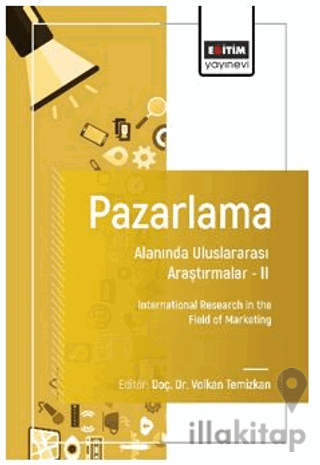 EĞİTİM
yayınevi

Pazarlama
Alanında Uluslararası Araştırmalar - II

International Research in the Field of Marketing

Editör: Doç. Dr. Volkan Temizkan

illakitap